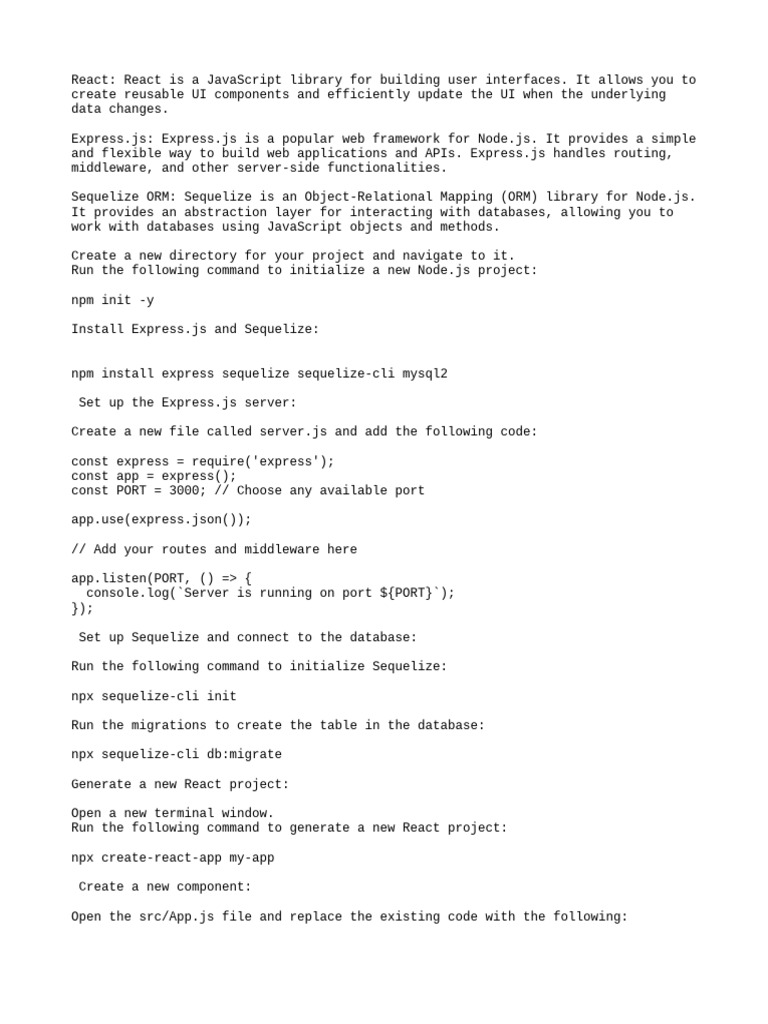 React: React is a JavaScript library for building user interfaces. It allows you to create reusable UI components and efficiently update the UI when the underlying data changes.

Express.js: Express.js is a popular web framework for Node.js. It provides a simple and flexible way to build web applications and APIs. Express.js handles routing, middleware, and other server-side functionalities.

Sequelize ORM: Sequelize is an Object-Relational Mapping (ORM) library for Node.js. It provides an abstraction layer for interacting with databases, allowing you to work with databases using JavaScript objects and methods.

Create a new directory for your project and navigate to it.
Run the following command to initialize a new Node.js project:

npm init -y

Install Express.js and Sequelize:

npm install express sequelize sequelize-cli mysql2

Set up the Express.js server:

Create a new file called server.js and add the following code:

const express = require('express');
const app = express();
const PORT = 3000; // Choose any available port

app.use(express.json());

// Add your routes and middleware here

app.listen(PORT, () => {
  console.log(`Server is running on port ${PORT}`);
});

Set up Sequelize and connect to the database:

Run the following command to initialize Sequelize:

npx sequelize-cli init

Run the migrations to create the table in the database:

npx sequelize-cli db:migrate

Generate a new React project:

Open a new terminal window.
Run the following command to generate a new React project:

npx create-react-app my-app

Create a new component:

Open the src/App.js file and replace the existing code with the following: